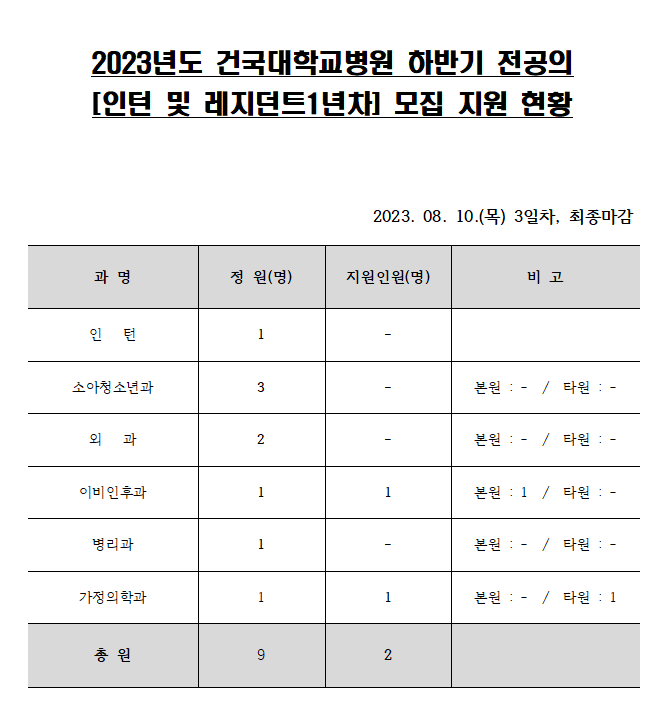 2023년도 건국대학교병원 하반기 전공의 [인턴 및 레지던트1년차] 모집 지원 현황

2023. 08. 10.(목) 3일차, 최종마감

| 과 명 | 정 원(명) | 지원인원(명) | 비 고 |
|---|---|---|---|
| 인 턴 | 1 | - | |
| 소아청소년과 | 3 | - | 본원 : - / 타원 : - |
| 외 과 | 2 | - | 본원 : - / 타원 : - |
| 이비인후과 | 1 | 1 | 본원 : 1 / 타원 : - |
| 병리과 | 1 | - | 본원 : - / 타원 : - |
| 가정의학과 | 1 | 1 | 본원 : - / 타원 : 1 |
| 총 원 | 9 | 2 | |